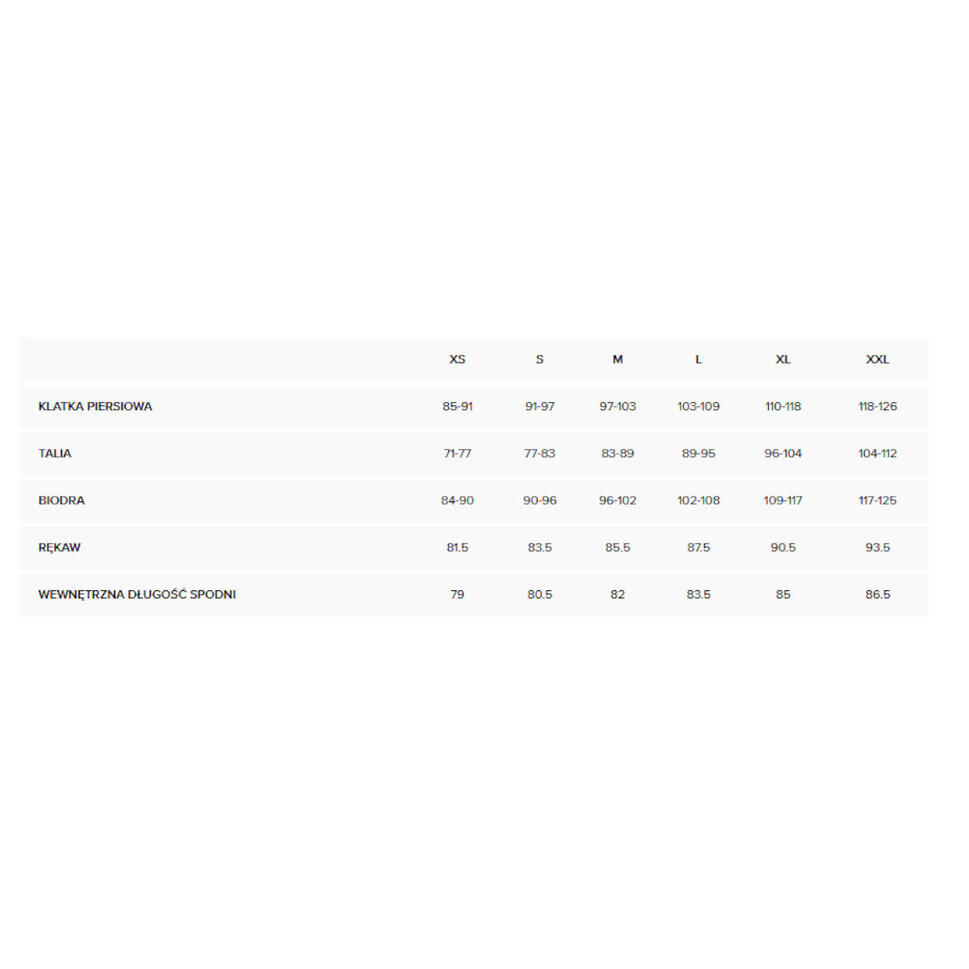 | | XS | S | M | L | XL | XXL |
|---|---|---|---|---|---|---|
| KLATKA PIERSIOWA | 85-91 | 91-97 | 97-103 | 103-109 | 110-118 | 118-126 |
| TALIA | 71-77 | 77-83 | 83-89 | 89-95 | 96-104 | 104-112 |
| BIODRA | 84-90 | 90-96 | 96-102 | 102-108 | 109-117 | 117-125 |
| RĘKAW | 81.5 | 83.5 | 85.5 | 87.5 | 90.5 | 93.5 |
| WEWNĘTRZNA DŁUGOŚĆ SPODNI | 79 | 80.5 | 82 | 83.5 | 85 | 86.5 |